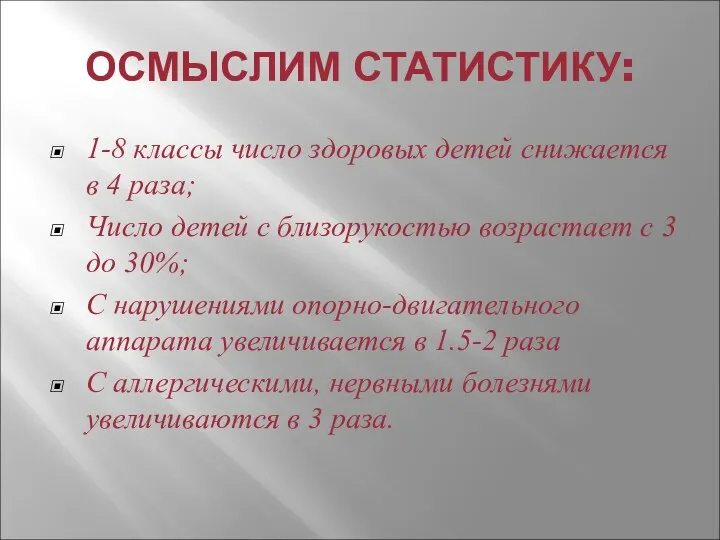 ОСМЫСЛИМ СТАТИСТИКУ:

1-8 классы число здоровых детей снижается в 4 раза;

Число детей с близорукостью возрастает с 3 до 30%;

С нарушениями опорно-двигательного аппарата увеличивается в 1.5-2 раза

С аллергическими, нервными болезнями увеличиваются в 3 раза.